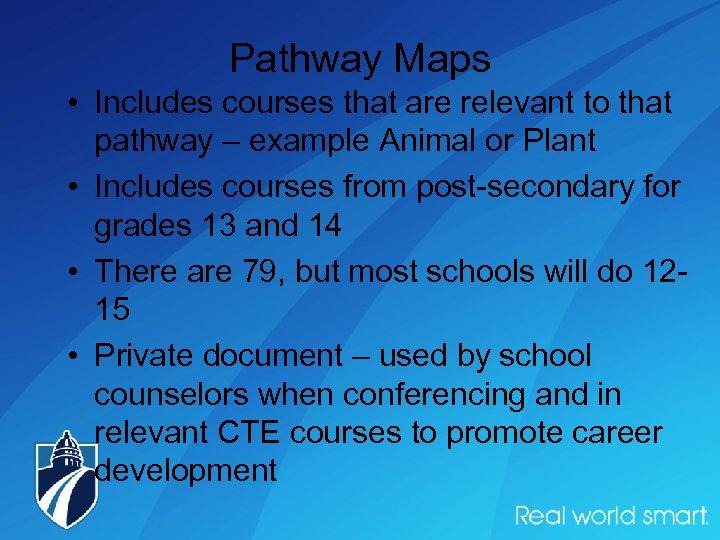 Pathway Maps

• Includes courses that are relevant to that pathway – example Animal or Plant

• Includes courses from post-secondary for grades 13 and 14

• There are 79, but most schools will do 12-15

• Private document – used by school counselors when conferencing and in relevant CTE courses to promote career development

Real world smart.